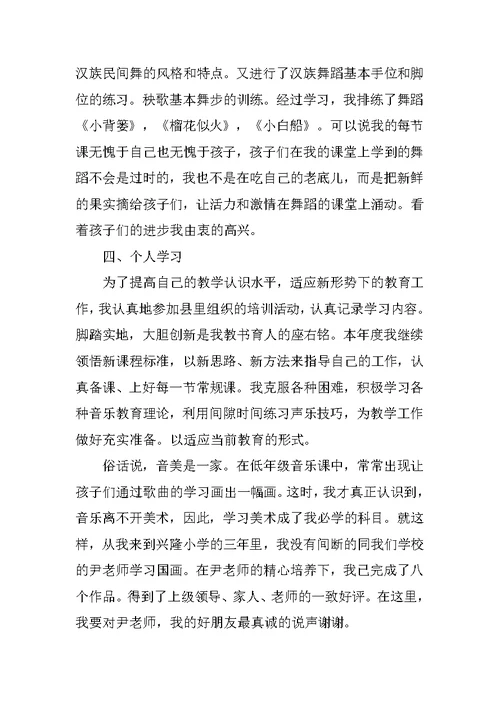 汉族民间舞的风格和特点。又进行了汉族舞蹈基本手位和脚位的练习。秧歌基本舞步的训练。经过学习，我排练了舞蹈《小背篓》，《榴花似火》，《小白船》。可以说我的每节课无愧于自己也无愧于孩子，孩子们在我的课堂上学到的舞蹈不会是过时的，我也不是在吃自己的老底儿，而是把新鲜的果实摘给孩子们，让活力和激情在舞蹈的课堂上涌动。看着孩子们的进步我由衷的高兴。

四、个人学习

为了提高自己的教学认识水平，适应新形势下的教育工作，我认真地参加县里组织的培训活动，认真记录学习内容。脚踏实地，大胆创新是我教书育人的座右铭。本年度我继续领悟新课程标准，以新思路、新方法来指导自己的工作，认真备课、上好每一节常规课。我克服各种困难，积极学习各种音乐教育理论，利用间隙时间练习声乐技巧，为教学工作做好充实准备。以适应当前教育的形式。

俗话说，音美是一家。在低年级音乐课中，常常出现让孩子们通过歌曲的学习画出一幅画。这时，我才真正认识到，音乐离不开美术，因此，学习美术成了我必学的科目。就这样，从我来到兴隆小学的三年里，我没有间断的同我们学校的尹老师学习国画。在尹老师的精心培养下，我已完成了八个作品。得到了上级领导、家人、老师的一致好评。在这里，我要对尹老师，我的好朋友最真诚的说声谢谢。